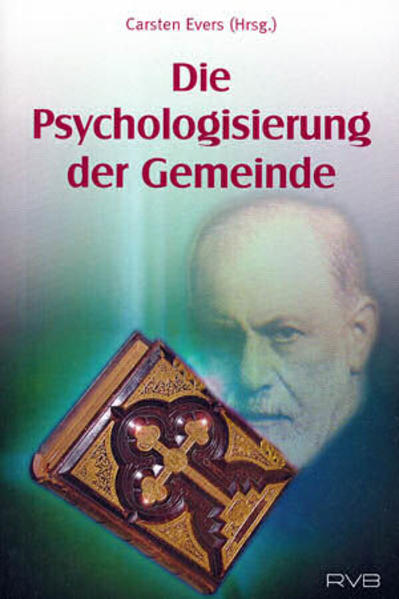 Carsten Evers (Hrsg.)

Die Psychologisierung der Gemeinde

RVB